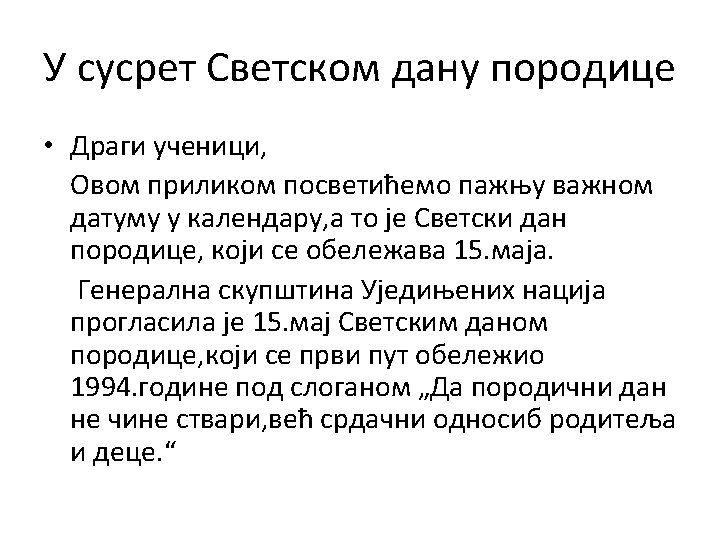 У сусрет Светском дану породице

• Драги ученици,

Овом приликом посветићемо пажњу важном датуму у календару,а то је Светски дан породице, који се обележава 15.маја.

Генерална скупштина Уједињених нација прогласила је 15.мај Светским даном породице,који се први пут обележио 1994.године под слоганом „Да породични дан не чине ствари,већ срдачни односиб родитеља и деце.“